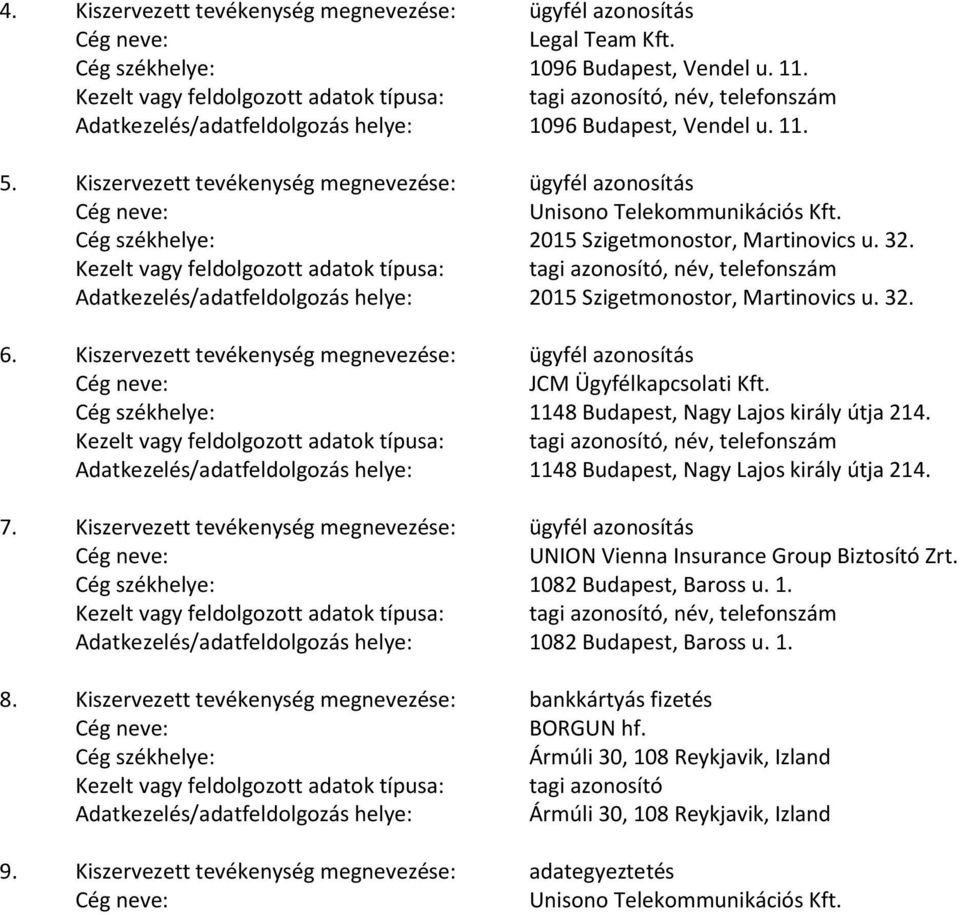 4. Kiszervezett tevékenység megnevezése: ügyfél azonosítás
Cég neve: Legal Team Kft.
Cég székhelye: 1096 Budapest, Vendel u. 11.
Kezelt vagy feldolgozott adatok típusa: tagi azonosító, név, telefonszám
Adatkezelés/adatfeldolgozás helye: 1096 Budapest, Vendel u. 11.

5. Kiszervezett tevékenység megnevezése: ügyfél azonosítás
Cég neve: Unisono Telekommunikációs Kft.
Cég székhelye: 2015 Szigetmonostor, Martinovics u. 32.
Kezelt vagy feldolgozott adatok típusa: tagi azonosító, név, telefonszám
Adatkezelés/adatfeldolgozás helye: 2015 Szigetmonostor, Martinovics u. 32.

6. Kiszervezett tevékenység megnevezése: ügyfél azonosítás
Cég neve: JCM Ügyfélkapcsolati Kft.
Cég székhelye: 1148 Budapest, Nagy Lajos király útja 214.
Kezelt vagy feldolgozott adatok típusa: tagi azonosító, név, telefonszám
Adatkezelés/adatfeldolgozás helye: 1148 Budapest, Nagy Lajos király útja 214.

7. Kiszervezett tevékenység megnevezése: ügyfél azonosítás
Cég neve: UNION Vienna Insurance Group Biztosító Zrt.
Cég székhelye: 1082 Budapest, Baross u. 1.
Kezelt vagy feldolgozott adatok típusa: tagi azonosító, név, telefonszám
Adatkezelés/adatfeldolgozás helye: 1082 Budapest, Baross u. 1.

8. Kiszervezett tevékenység megnevezése: bankkártyás fizetés
Cég neve: BORGUN hf.
Cég székhelye: Ármúli 30, 108 Reykjavik, Izland
Kezelt vagy feldolgozott adatok típusa: tagi azonosító
Adatkezelés/adatfeldolgozás helye: Ármúli 30, 108 Reykjavik, Izland

9. Kiszervezett tevékenység megnevezése: adategyeztetés
Cég neve: Unisono Telekommunikációs Kft.